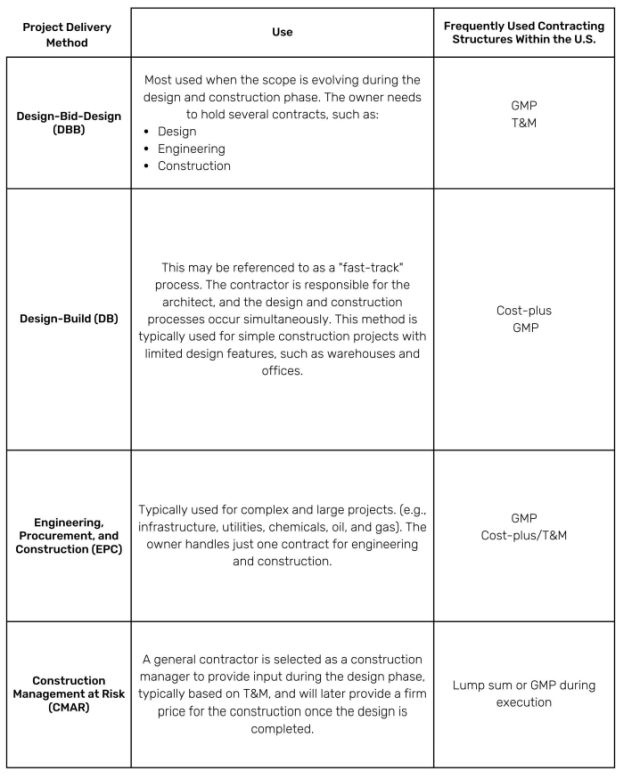 | Project Delivery Method | Use | Frequently Used Contracting Structures Within the U.S. |
|---|---|---|
| Design-Bid-Design (DBB) | Most used when the scope is evolving during the design and construction phase. The owner needs to hold several contracts, such as: • Design • Engineering • Construction | GMP T&M |
| Design-Build (DB) | This may be referenced to as a "fast-track" process. The contractor is responsible for the architect, and the design and construction processes occur simultaneously. This method is typically used for simple construction projects with limited design features, such as warehouses and offices. | Cost-plus GMP |
| Engineering, Procurement, and Construction (EPC) | Typically used for complex and large projects. (e.g., infrastructure, utilities, chemicals, oil, and gas). The owner handles just one contract for engineering and construction. | GMP Cost-plus/T&M |
| Construction Management at Risk (CMAR) | A general contractor is selected as a construction manager to provide input during the design phase, typically based on T&M, and will later provide a firm price for the construction once the design is completed. | Lump sum or GMP during execution |